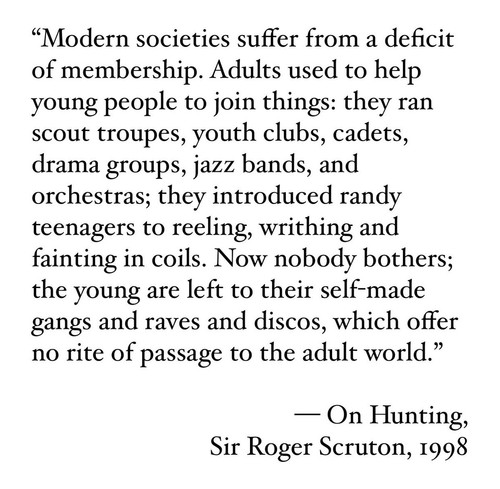 "Modern societies suffer from a deficit of membership. Adults used to help young people to join things: they ran scout troupes, youth clubs, cadets, drama groups, jazz bands, and orchestras; they introduced randy teenagers to reeling, writhing and fainting in coils. Now nobody bothers; the young are left to their self-made gangs and raves and discos, which offer no rite of passage to the adult world."

— On Hunting,
Sir Roger Scruton, 1998